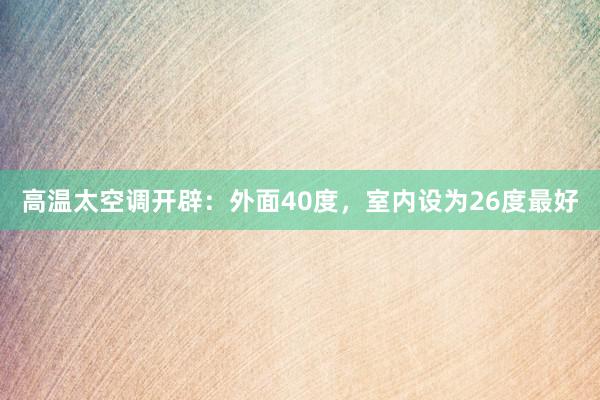 高温太空调开辟：外面40度，室内设为26度最好